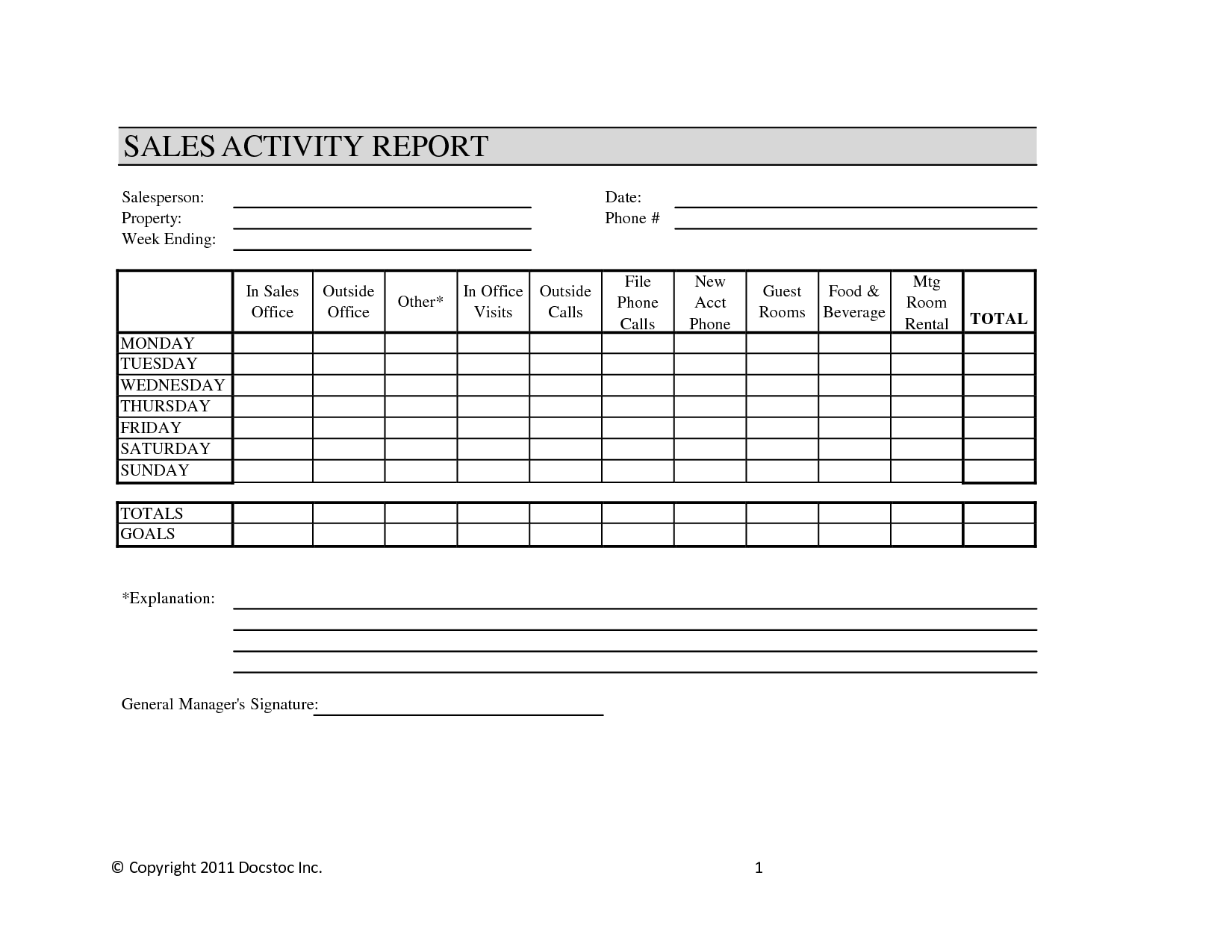 SALES ACTIVITY REPORT

Salesperson:
Property:
Week Ending:

Date:
Phone #

| | In Sales Office | Outside Office | Other* | In Office Visits | Outside Calls | File Phone Calls | New Acct Phone | Guest Rooms | Food & Beverage | Mtg Room Rental | TOTAL |
|---|---|---|---|---|---|---|---|---|---|---|---|
| MONDAY | | | | | | | | | | | |
| TUESDAY | | | | | | | | | | | |
| WEDNESDAY | | | | | | | | | | | |
| THURSDAY | | | | | | | | | | | |
| FRIDAY | | | | | | | | | | | |
| SATURDAY | | | | | | | | | | | |
| SUNDAY | | | | | | | | | | | |

| | | | | | | | | | | | |
|---|---|---|---|---|---|---|---|---|---|---|---|
| TOTALS | | | | | | | | | | | |
| GOALS | | | | | | | | | | | |

*Explanation:

General Manager's Signature:

© Copyright 2011 Docstoc Inc.

1